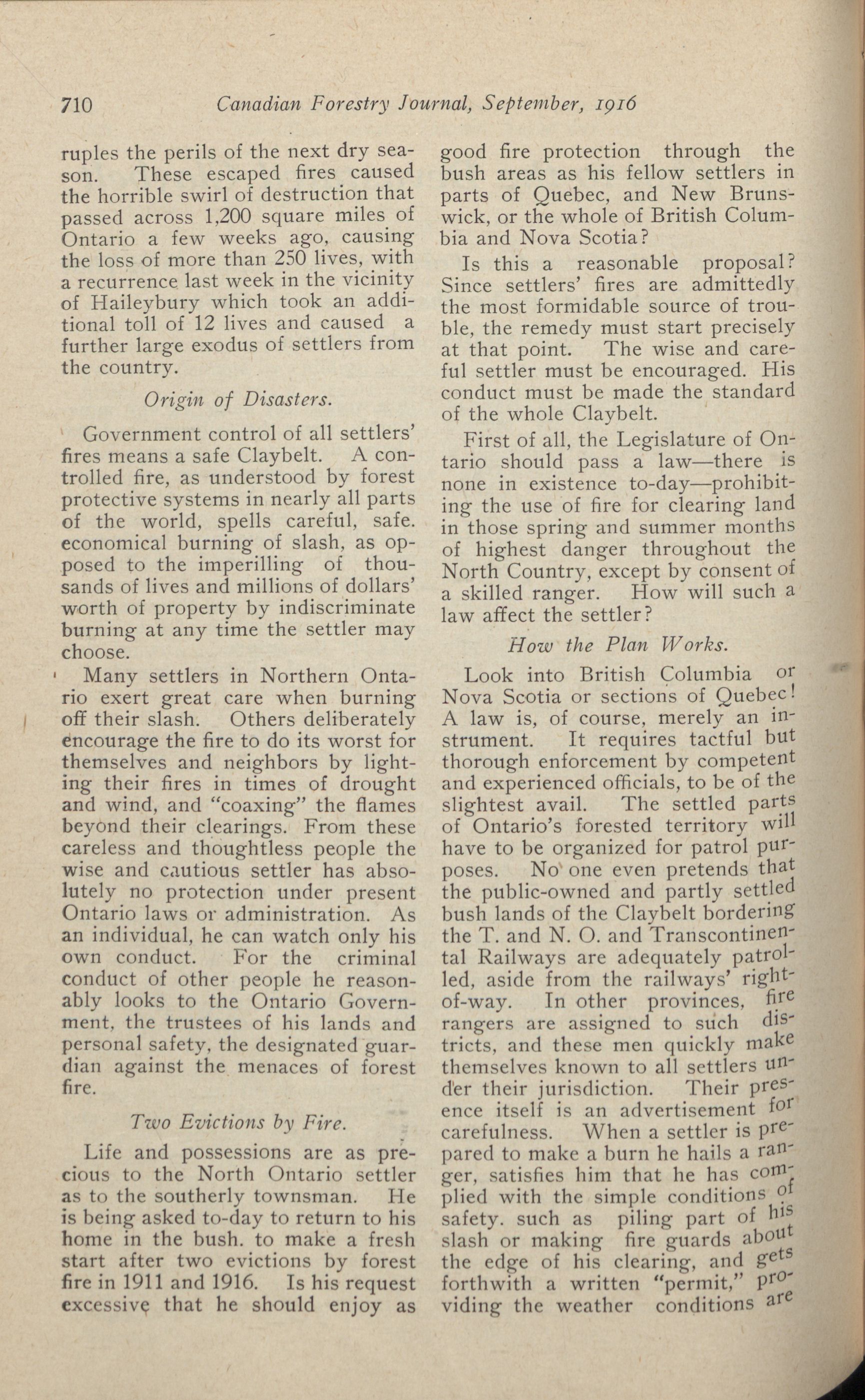 710 Canadian Forestry Journal, September, 1916

ruples the perils of the next dry season. These escaped fires caused the horrible swirl of destruction that passed across 1,200 square miles of Ontario a few weeks ago, causing the loss of more than 250 lives, with a recurrence last week in the vicinity of Haileybury which took an additional toll of 12 lives and caused a further large exodus of settlers from the country.

Origin of Disasters.

Government control of all settlers' fires means a safe Claybelt. A controlled fire, as understood by forest protective systems in nearly all parts of the world, spells careful, safe. economical burning of slash, as opposed to the imperilling of thousands of lives and millions of dollars' worth of property by indiscriminate burning at any time the settler may choose.

Many settlers in Northern Ontario exert great care when burning off their slash. Others deliberately encourage the fire to do its worst for themselves and neighbors by lighting their fires in times of drought and wind, and "coaxing" the flames beyond their clearings. From these careless and thoughtless people the wise and cautious settler has absolutely no protection under present Ontario laws or administration. As an individual, he can watch only his own conduct. For the criminal conduct of other people he reasonably looks to the Ontario Government, the trustees of his lands and personal safety, the designated guardian against the menaces of forest fire.

Two Evictions by Fire.

Life and possessions are as precious to the North Ontario settler as to the southerly townsman. He is being asked to-day to return to his home in the bush. to make a fresh start after two evictions by forest fire in 1911 and 1916. Is his request excessive that he should enjoy as good fire protection through the bush areas as his fellow settlers in parts of Quebec, and New Brunswick, or the whole of British Columbia and Nova Scotia?

Is this a reasonable proposal? Since settlers' fires are admittedly the most formidable source of trouble, the remedy must start precisely at that point. The wise and careful settler must be encouraged. His conduct must be made the standard of the whole Claybelt.

First of all, the Legislature of Ontario should pass a law—there is none in existence to-day—prohibiting the use of fire for clearing land in those spring and summer months of highest danger throughout the North Country, except by consent of a skilled ranger. How will such a law affect the settler?

How the Plan Works.

Look into British Columbia or Nova Scotia or sections of Quebec! A law is, of course, merely an instrument. It requires tactful but thorough enforcement by competent and experienced officials, to be of the slightest avail. The settled parts of Ontario's forested territory will have to be organized for patrol purposes. No one even pretends that the public-owned and partly settled bush lands of the Claybelt bordering the T. and N. O. and Transcontinental Railways are adequately patrolled, aside from the railways' right-of-way. In other provinces, fire rangers are assigned to such districts, and these men quickly make themselves known to all settlers under their jurisdiction. Their presence itself is an advertisement for carefulness. When a settler is prepared to make a burn he hails a ranger, satisfies him that he has complied with the simple conditions of safety. such as piling part of his slash or making fire guards about the edge of his clearing, and gets forthwith a written "permit," providing the weather conditions are